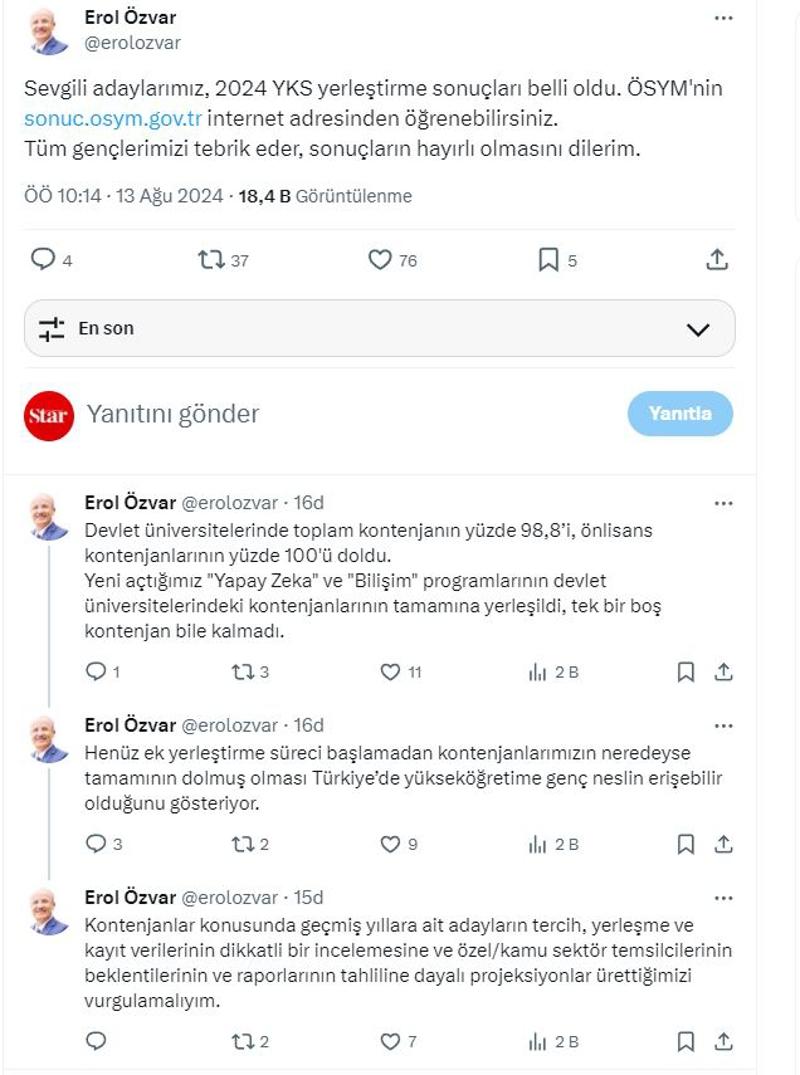 Erol Özvar
@erolozvar

Sevgili adaylarımız, 2024 YKS yerleştirme sonuçları belli oldu. ÖSYM'nin sonuc.osym.gov.tr internet adresinden öğrenebilirsiniz.
Tüm gençlerimizi tebrik eder, sonuçların hayırlı olmasını dilerim.

ÖÖ 10:14 · 13 Ağu 2024 · 18,4 B Görüntülenme

4 37 76 5

En son

Star Yanıtını gönder Yanıtla

Erol Özvar @erolozvar · 16d
Devlet üniversitelerinde toplam kontenjanın yüzde 98,8'i, önlisans kontenjanlarının yüzde 100'ü doldu.
Yeni açtığımız "Yapay Zeka" ve "Bilişim" programlarının devlet üniversitelerindeki kontenjanlarının tamamına yerleşildi, tek bir boş kontenjan bile kalmadı.

1 3 11 2 B

Erol Özvar @erolozvar · 16d
Henüz ek yerleştirme süreci başlamadan kontenjanlarımızın neredeyse tamamının dolmuş olması Türkiye'de yükseköğretime genç neslin erişebilir olduğunu gösteriyor.

3 2 9 2 B

Erol Özvar @erolozvar · 15d
Kontenjanlar konusunda geçmiş yıllara ait adayların tercih, yerleşme ve kayıt verilerinin dikkatli bir incelemesine ve özel/kamu sektör temsilcilerinin beklentilerinin ve raporlarının tahliline dayalı projeksiyonlar ürettiğimizi vurgulamalıyım.

2 7 2 B